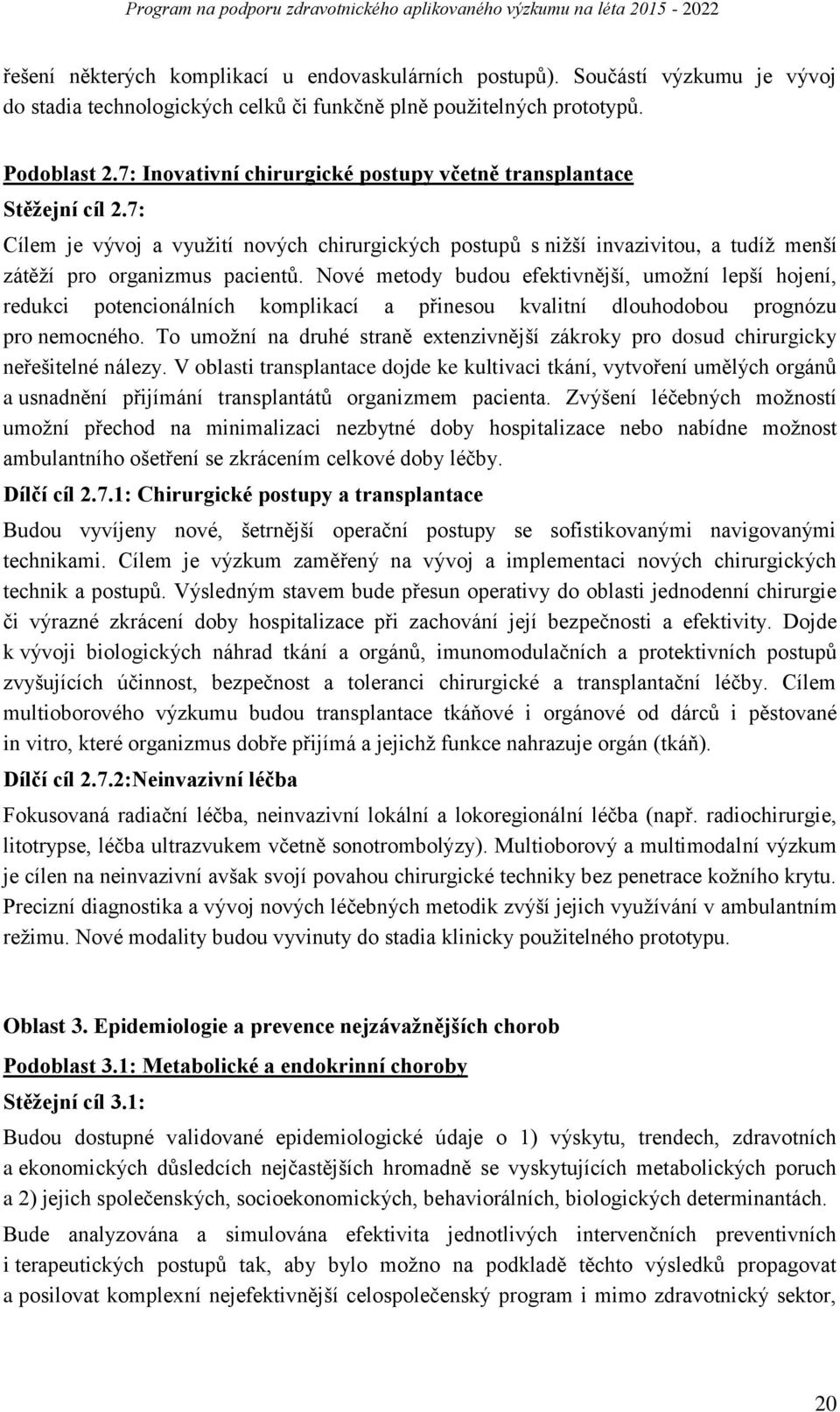 Program na podporu zdravotnického aplikovaného výzkumu na léta 2015 - 2022

řešení některých komplikací u endovaskulárních postupů). Součástí výzkumu je vývoj do stadia technologických celků či funkčně plně použitelných prototypů.

Podoblast 2.7: Inovativní chirurgické postupy včetně transplantace

Stěžejní cíl 2.7:

Cílem je vývoj a využití nových chirurgických postupů s nižší invazivitou, a tudíž menší zátěží pro organizmus pacientů. Nové metody budou efektivnější, umožní lepší hojení, redukci potencionálních komplikací a přinesou kvalitní dlouhodobou prognózu pro nemocného. To umožní na druhé straně extenzivnější zákroky pro dosud chirurgicky neřešitelné nálezy. V oblasti transplantace dojde ke kultivaci tkání, vytvoření umělých orgánů a usnadnění přijímání transplantátů organizmem pacienta. Zvýšení léčebných možností umožní přechod na minimalizaci nezbytné doby hospitalizace nebo nabídne možnost ambulantního ošetření se zkrácením celkové doby léčby.

Dílčí cíl 2.7.1: Chirurgické postupy a transplantace

Budou vyvíjeny nové, šetrnější operační postupy se sofistikovanými navigovanými technikami. Cílem je výzkum zaměřený na vývoj a implementaci nových chirurgických technik a postupů. Výsledným stavem bude přesun operativy do oblasti jednodenní chirurgie či výrazné zkrácení doby hospitalizace při zachování její bezpečnosti a efektivity. Dojde k vývoji biologických náhrad tkání a orgánů, imunomodulačních a protektivních postupů zvyšujících účinnost, bezpečnost a toleranci chirurgické a transplantační léčby. Cílem multioborového výzkumu budou transplantace tkáňové i orgánové od dárců i pěstované in vitro, které organizmus dobře přijímá a jejichž funkce nahrazuje orgán (tkáň).

Dílčí cíl 2.7.2:Neinvazivní léčba

Fokusovaná radiační léčba, neinvazivní lokální a lokoregionální léčba (např. radiochirurgie, litotrypse, léčba ultrazvukem včetně sonotrombolýzy). Multioborový a multimodalní výzkum je cílen na neinvazivní avšak svojí povahou chirurgické techniky bez penetrace kožního krytu. Precizní diagnostika a vývoj nových léčebných metodik zvýší jejich využívání v ambulantním režimu. Nové modality budou vyvinuty do stadia klinicky použitelného prototypu.

Oblast 3. Epidemiologie a prevence nejzávažnějších chorob

Podoblast 3.1: Metabolické a endokrinní choroby

Stěžejní cíl 3.1:

Budou dostupné validované epidemiologické údaje o 1) výskytu, trendech, zdravotních a ekonomických důsledcích nejčastějších hromadně se vyskytujících metabolických poruch a 2) jejich společenských, socioekonomických, behaviorálních, biologických determinantách.

Bude analyzována a simulována efektivita jednotlivých intervenčních preventivních i terapeutických postupů tak, aby bylo možno na podkladě těchto výsledků propagovat a posilovat komplexní nejefektivnější celospolečenský program i mimo zdravotnický sektor,

20